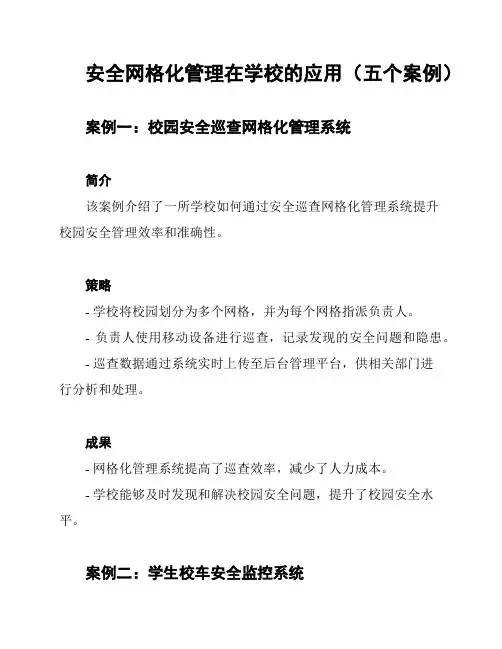 安全网格化管理在学校的应用（五个案例）

案例一：校园安全巡查网格化管理系统

简介

该案例介绍了一所学校如何通过安全巡查网格化管理系统提升校园安全管理效率和准确性。

策略

- 学校将校园划分为多个网格，并为每个网格指派负责人。
- 负责人使用移动设备进行巡查，记录发现的安全问题和隐患。
- 巡查数据通过系统实时上传至后台管理平台，供相关部门进行分析和处理。

成果

- 网格化管理系统提高了巡查效率，减少了人力成本。
- 学校能够及时发现和解决校园安全问题，提升了校园安全水平。

案例二：学生校车安全监控系统